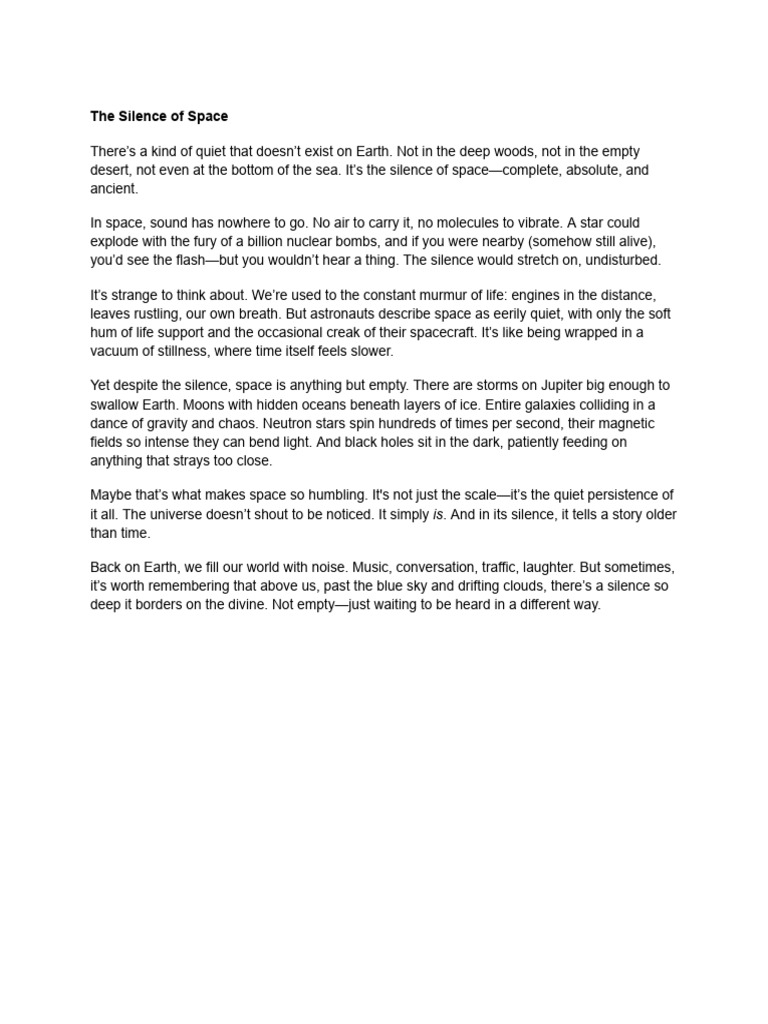 The Silence of Space

There's a kind of quiet that doesn't exist on Earth. Not in the deep woods, not in the empty desert, not even at the bottom of the sea. It's the silence of space—complete, absolute, and ancient.

In space, sound has nowhere to go. No air to carry it, no molecules to vibrate. A star could explode with the fury of a billion nuclear bombs, and if you were nearby (somehow still alive), you'd see the flash—but you wouldn't hear a thing. The silence would stretch on, undisturbed.

It's strange to think about. We're used to the constant murmur of life: engines in the distance, leaves rustling, our own breath. But astronauts describe space as eerily quiet, with only the soft hum of life support and the occasional creak of their spacecraft. It's like being wrapped in a vacuum of stillness, where time itself feels slower.

Yet despite the silence, space is anything but empty. There are storms on Jupiter big enough to swallow Earth. Moons with hidden oceans beneath layers of ice. Entire galaxies colliding in a dance of gravity and chaos. Neutron stars spin hundreds of times per second, their magnetic fields so intense they can bend light. And black holes sit in the dark, patiently feeding on anything that strays too close.

Maybe that's what makes space so humbling. It's not just the scale—it's the quiet persistence of it all. The universe doesn't shout to be noticed. It simply is. And in its silence, it tells a story older than time.

Back on Earth, we fill our world with noise. Music, conversation, traffic, laughter. But sometimes, it's worth remembering that above us, past the blue sky and drifting clouds, there's a silence so deep it borders on the divine. Not empty—just waiting to be heard in a different way.